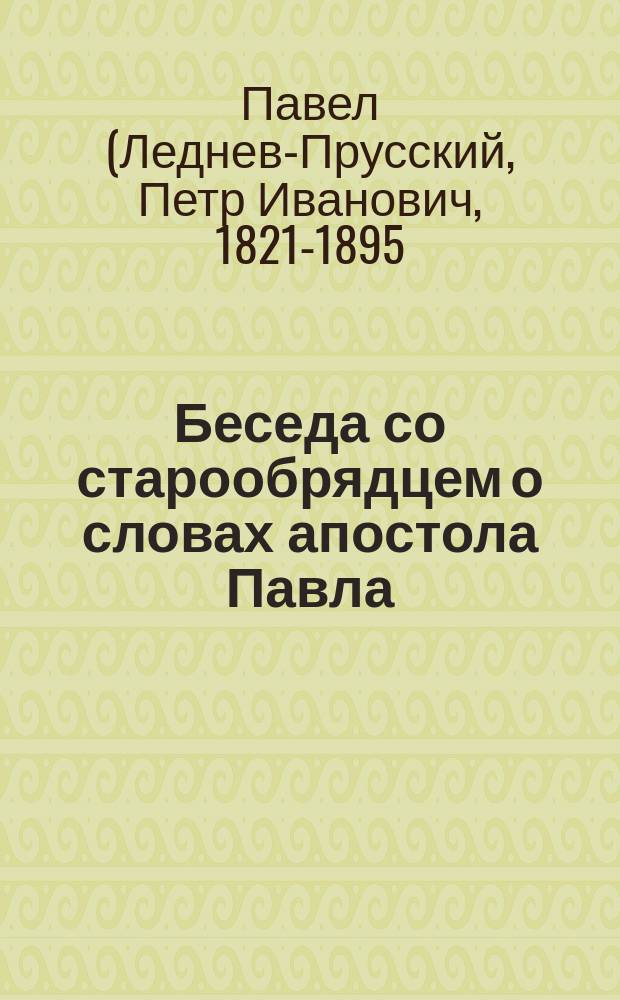 Павел (Леднев-Прусский, Петр Иванович, 1821-1895

Беседа со старообрядцем о словах апостола Павла